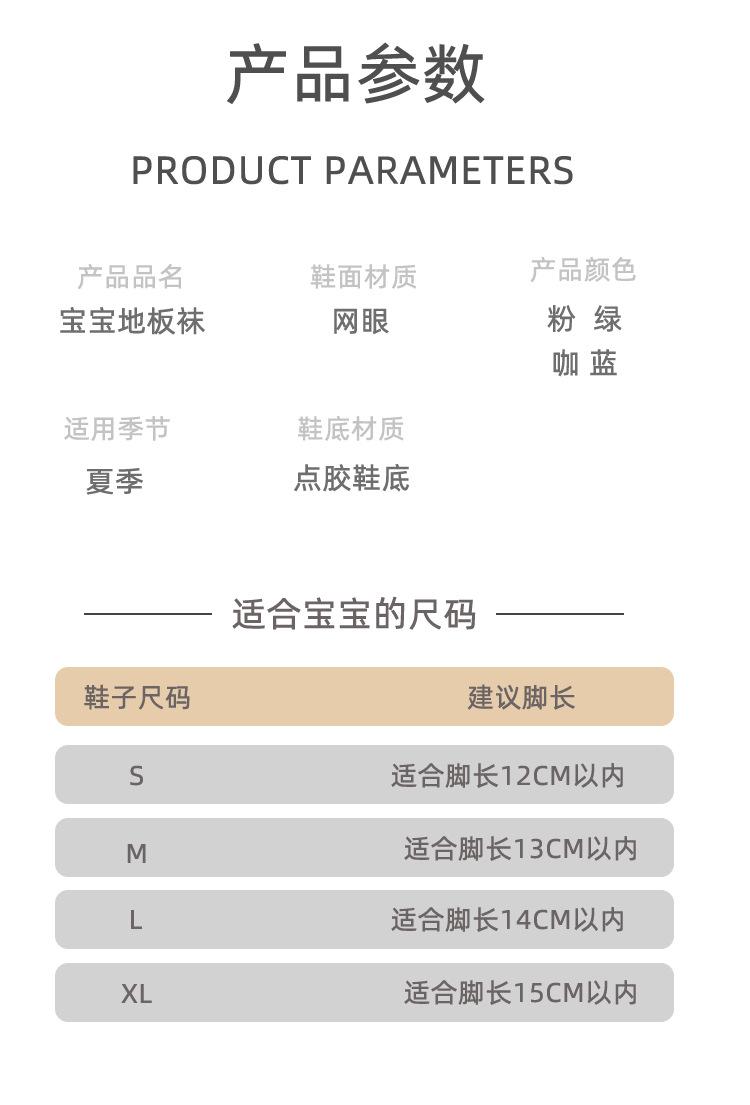 产品参数

PRODUCT PARAMETERS

产品品名
宝宝地板袜

鞋面材质
网眼

产品颜色
粉 绿
咖 蓝

适用季节
夏季

鞋底材质
点胶鞋底

适合宝宝的尺码

| 鞋子尺码 | 建议脚长 |
|---|---|
| S | 适合脚长12CM以内 |
| M | 适合脚长13CM以内 |
| L | 适合脚长14CM以内 |
| XL | 适合脚长15CM以内 |